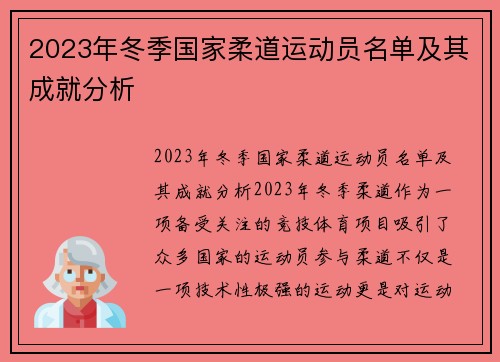 2023年冬季国家柔道运动员名单及其成就分析

2023年冬季国家柔道运动员名单及其成就分析2023年冬季柔道作为一项备受关注的竞技体育项目吸引了众多国家的运动员参与柔道不仅是一项技术性极强的运动更是对运动